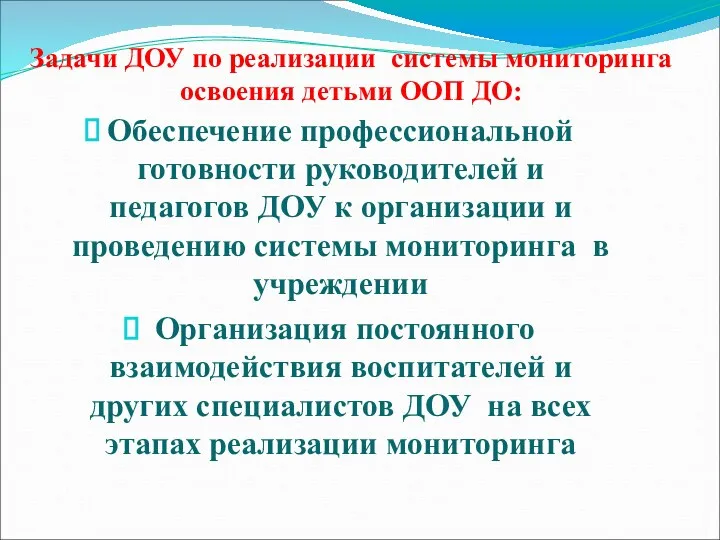 Задачи ДОУ по реализации системы мониторинга освоения детьми ООП ДО:

Обеспечение профессиональной готовности руководителей и педагогов ДОУ к организации и проведению системы мониторинга в учреждении

Организация постоянного взаимодействия воспитателей и других специалистов ДОУ на всех этапах реализации мониторинга